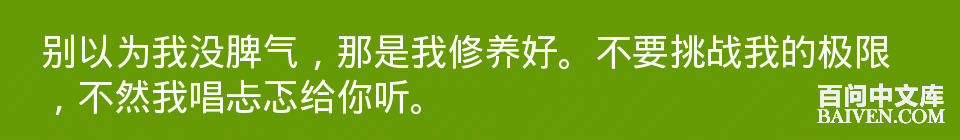 别以为我没脾气，那是我修养好。不要挑战我的极限，不然我唱忐忑给你听。

百问中文库
BAIVEN.COM